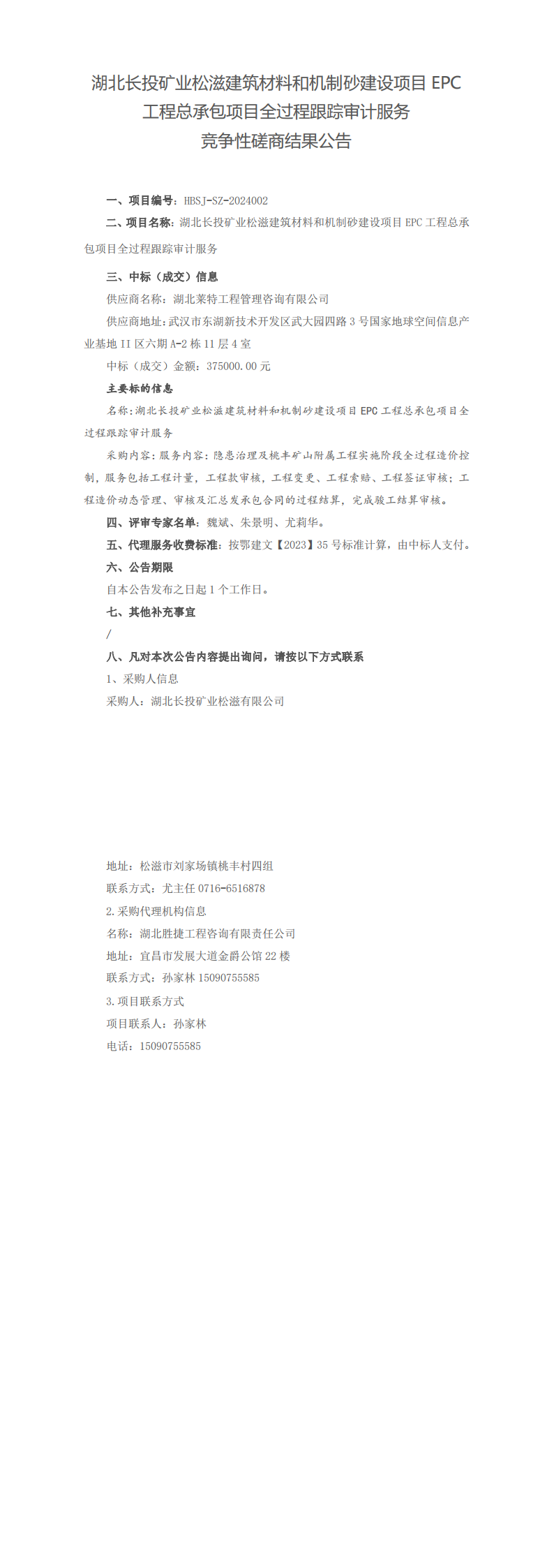 湖北长投矿业松滋建筑材料和机制砂建设项目 EPC 工程总承包项目全过程跟踪审计服务
竞争性磋商结果公告

一、项目编号：HBSJ-SZ-2024002

二、项目名称：湖北长投矿业松滋建筑材料和机制砂建设项目 EPC 工程总承包项目全过程跟踪审计服务

三、中标（成交）信息

供应商名称：湖北莱特工程管理咨询有限公司

供应商地址：武汉市东湖新技术开发区武大园四路 3 号国家地球空间信息产业基地 II 区六期 A-2 栋 11 层 4 室

中标（成交）金额：375000.00 元

主要标的信息

名称：湖北长投矿业松滋建筑材料和机制砂建设项目 EPC 工程总承包项目全过程跟踪审计服务

采购内容：服务内容：隐患治理及桃丰矿山附属工程实施阶段全过程造价控制，服务包括工程计量，工程款审核，工程变更、工程索赔、工程签证审核；工程造价动态管理、审核及汇总发承包合同的过程结算，完成竣工结算审核。

四、评审专家名单：魏斌、朱景明、尤莉华。

五、代理服务收费标准：按鄂建文【2023】35 号标准计算，由中标人支付。

六、公告期限

自本公告发布之日起 1 个工作日。

七、其他补充事宜

/

八、凡对本次公告内容提出询问，请按以下方式联系

1、采购人信息

采购人：湖北长投矿业松滋有限公司

地址：松滋市刘家场镇桃丰村四组

联系方式：尤主任 0716-6516878

2.采购代理机构信息

名称：湖北胜捷工程咨询有限责任公司

地址：宜昌市发展大道金爵公馆 22 楼

联系方式：孙家林 15090755585

3.项目联系方式

项目联系人：孙家林

电话：15090755585